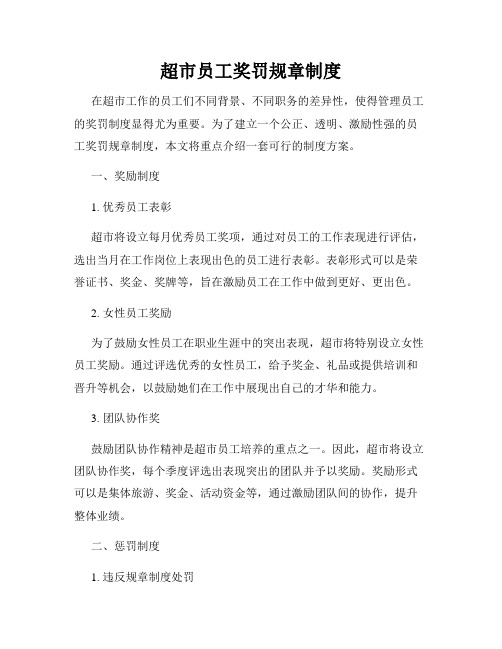 超市员工奖罚规章制度

在超市工作的员工们不同背景、不同职务的差异性，使得管理员工的奖罚制度显得尤为重要。为了建立一个公正、透明、激励性强的员工奖罚规章制度，本文将重点介绍一套可行的制度方案。

一、奖励制度

1. 优秀员工表彰

超市将设立每月优秀员工奖项，通过对员工的工作表现进行评估，选出当月在工作岗位上表现出色的员工进行表彰。表彰形式可以是荣誉证书、奖金、奖牌等，旨在激励员工在工作中做到更好、更出色。

2. 女性员工奖励

为了鼓励女性员工在职业生涯中的突出表现，超市将特别设立女性员工奖励。通过评选优秀的女性员工，给予奖金、礼品或提供培训和晋升等机会，以鼓励她们在工作中展现出自己的才华和能力。

3. 团队协作奖

鼓励团队协作精神是超市员工培养的重点之一。因此，超市将设立团队协作奖，每个季度评选出表现突出的团队并予以奖励。奖励形式可以是集体旅游、奖金、活动资金等，通过激励团队间的协作，提升整体业绩。

二、惩罚制度

1. 违反规章制度处罚